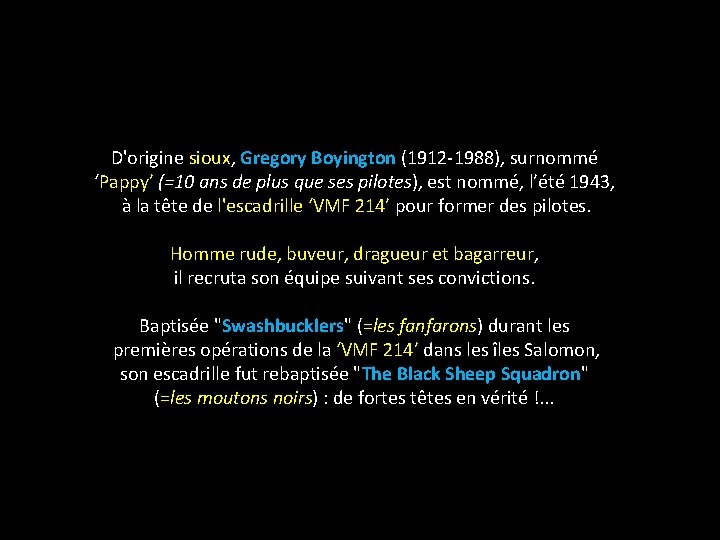 D'origine sioux, Gregory Boyington (1912-1988), surnommé ‘Pappy’ (=10 ans de plus que ses pilotes), est nommé, l’été 1943, à la tête de l'escadrille ‘VMF 214’ pour former des pilotes.

Homme rude, buveur, dragueur et bagarreur, il recruta son équipe suivant ses convictions.

Baptisée "Swashbucklers" (=les fanfarons) durant les premières opérations de la ‘VMF 214’ dans les îles Salomon, son escadrille fut rebaptisée "The Black Sheep Squadron" (=les moutons noirs) : de fortes têtes en vérité !...